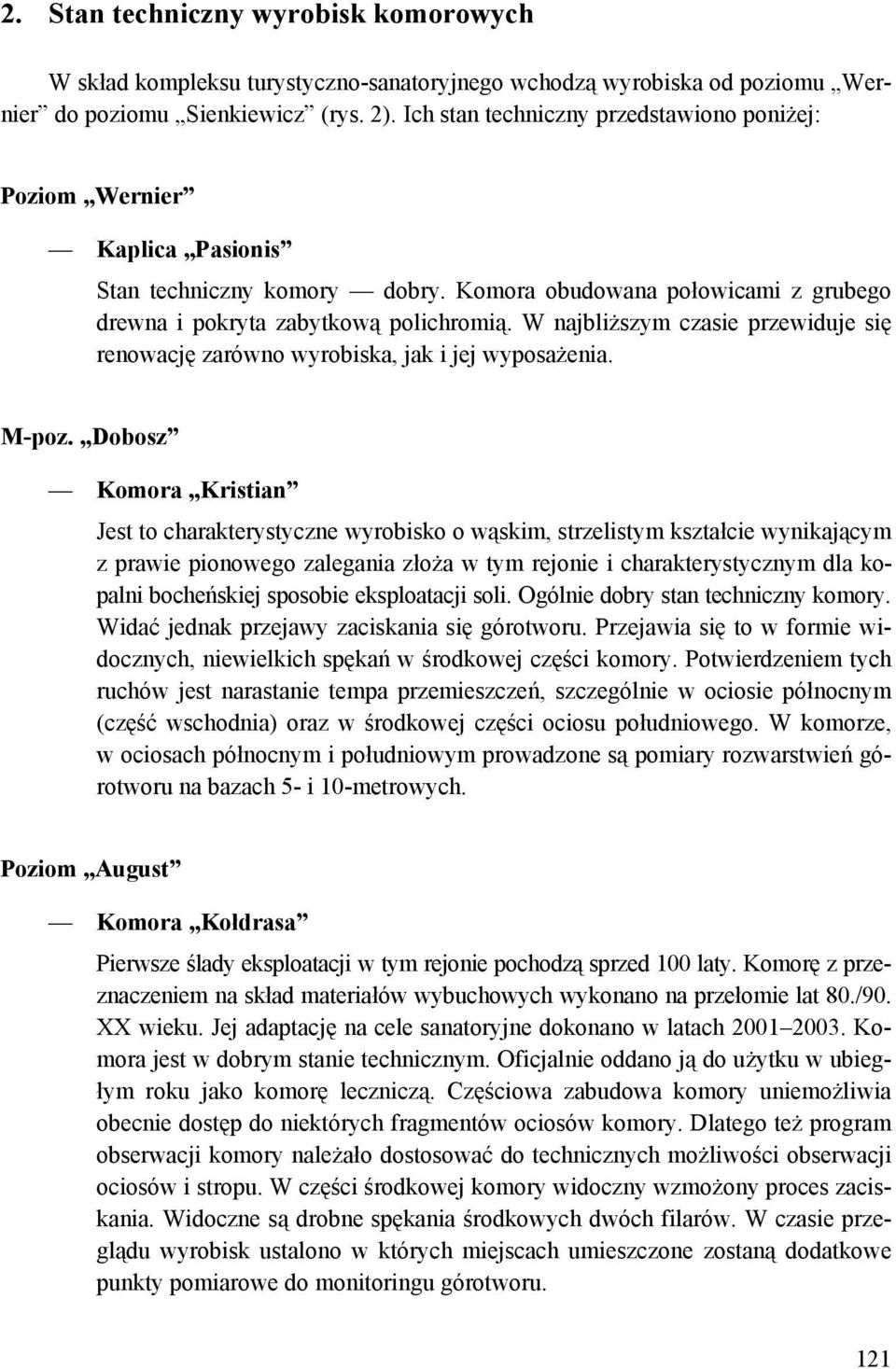 2. Stan techniczny wyrobisk komorowych

W skład kompleksu turystyczno-sanatoryjnego wchodzą wyrobiska od poziomu „Wernier” do poziomu „Sienkiewicz” (rys. 2). Ich stan techniczny przedstawiono poniżej:

Poziom „Wernier”

— Kaplica „Pasionis”

Stan techniczny komory — dobry. Komora obudowana połowicami z grubego drewna i pokryta zabytkową polichromią. W najbliższym czasie przewiduje się renowację zarówno wyrobiska, jak i jej wyposażenia.

M-poz. „Dobosz”

— Komora „Kristian”

Jest to charakterystyczne wyrobisko o wąskim, strzelistym kształcie wynikającym z prawie pionowego zalegania złoża w tym rejonie i charakterystycznym dla kopalni bocheńskiej sposobie eksploatacji soli. Ogólnie dobry stan techniczny komory. Widać jednak przejawy zaciskania się górotworu. Przejawia się to w formie widocznych, niewielkich spękań w środkowej części komory. Potwierdzeniem tych ruchów jest narastanie tempa przemieszczeń, szczególnie w ociosie północnym (część wschodnia) oraz w środkowej części ociosu południowego. W komorze, w ociosach północnym i południowym prowadzone są pomiary rozwarstwień górotworu na bazach 5- i 10-metrowych.

Poziom „August”

— Komora „Kołdrasa”

Pierwsze ślady eksploatacji w tym rejonie pochodzą sprzed 100 laty. Komorę z przeznaczeniem na skład materiałów wybuchowych wykonano na przełomie lat 80./90. XX wieku. Jej adaptację na cele sanatoryjne dokonano w latach 2001–2003. Komora jest w dobrym stanie technicznym. Oficjalnie oddano ją do użytku w ubiegłym roku jako komorę leczniczą. Częściowa zabudowa komory uniemożliwia obecnie dostęp do niektórych fragmentów ociosów komory. Dlatego też program obserwacji komory należało dostosować do technicznych możliwości obserwacji ociosów i stropu. W części środkowej komory widoczny wzmożony proces zaciskania. Widoczne są drobne spękania środkowych dwóch filarów. W czasie przeglądu wyrobisk ustalono w których miejscach umieszczone zostaną dodatkowe punkty pomiarowe do monitoringu górotworu.

121